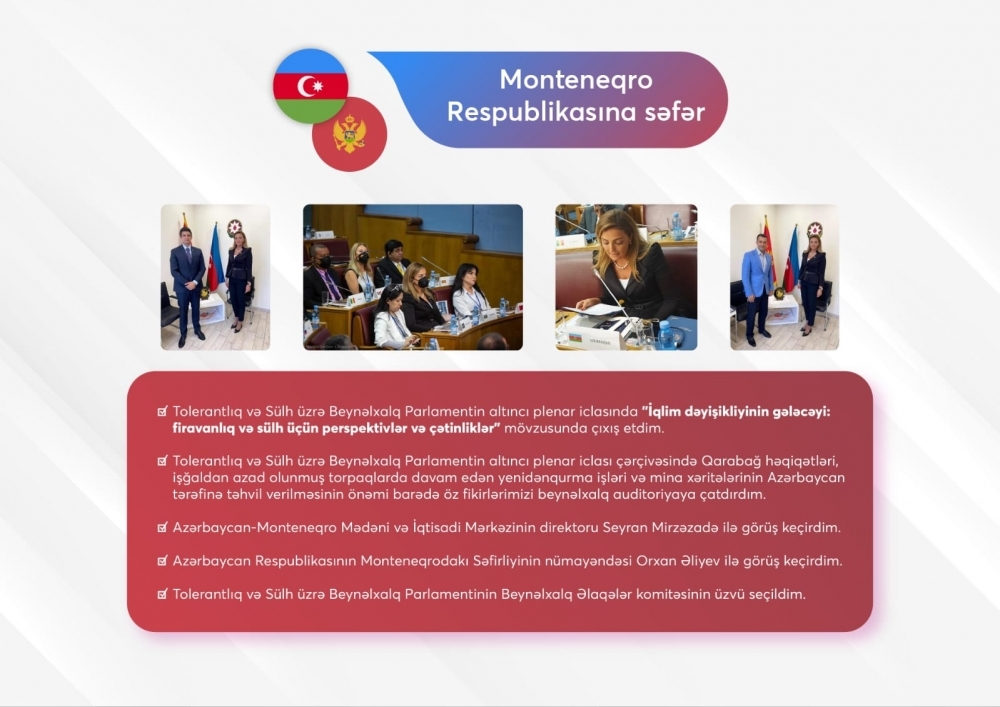 Monteneqro
Respublikasına səfər

☑ Tolerantlıq və Sülh üzrə Beynəlxalq Parlamentin altıncı plenar iclasında "İqlim dəyişikliyinin gələcəyi: firavanlıq və sülh üçün perspektivlər və çətinliklər" mövzusunda çıxış etdim.

☑ Tolerantlıq və Sülh üzrə Beynəlxalq Parlamentin altıncı plenar iclası çərçivəsində Qarabağ həqiqətləri, işğaldan azad olunmuş torpaqlarda davam edən yenidənqurma işləri və mina xəritələrinin Azərbaycan tərəfinə təhvil verilməsinin önəmi barədə öz fikirlərimizi beynəlxalq auditoriyaya çatdırdım.

☑ Azərbaycan-Monteneqro Mədəni və İqtisadi Mərkəzinin direktoru Seyran Mirzəzadə ilə görüş keçirdim.

☑ Azərbaycan Respublikasının Monteneqrodakı Səfirliyinin nümayəndəsi Orxan Əliyev ilə görüş keçirdim.

☑ Tolerantlıq və Sülh üzrə Beynəlxalq Parlamentinin Beynəlxalq Əlaqələr komitəsinin üzvü seçildim.